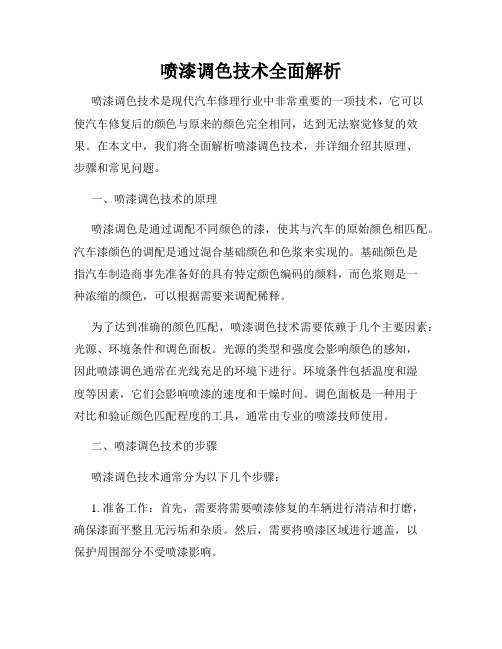 喷漆调色技术全面解析

喷漆调色技术是现代汽车修理行业中非常重要的一项技术，它可以使汽车修复后的颜色与原来的颜色完全相同，达到无法察觉修复的效果。在本文中，我们将全面解析喷漆调色技术，并详细介绍其原理、步骤和常见问题。

一、喷漆调色技术的原理

喷漆调色是通过调配不同颜色的漆，使其与汽车的原始颜色相匹配。汽车漆颜色的调配是通过混合基础颜色和色浆来实现的。基础颜色是指汽车制造商事先准备好的具有特定颜色编码的颜料，而色浆则是一种浓缩的颜色，可以根据需要来调配稀释。

为了达到准确的颜色匹配，喷漆调色技术需要依赖于几个主要因素：光源、环境条件和调色面板。光源的类型和强度会影响颜色的感知，因此喷漆调色通常在光线充足的环境下进行。环境条件包括温度和湿度等因素，它们会影响喷漆的速度和干燥时间。调色面板是一种用于对比和验证颜色匹配程度的工具，通常由专业的喷漆技师使用。

二、喷漆调色技术的步骤

喷漆调色技术通常分为以下几个步骤：

1. 准备工作：首先，需要将需要喷漆修复的车辆进行清洁和打磨，确保漆面平整且无污垢和杂质。然后，需要将喷漆区域进行遮盖，以保护周围部分不受喷漆影响。